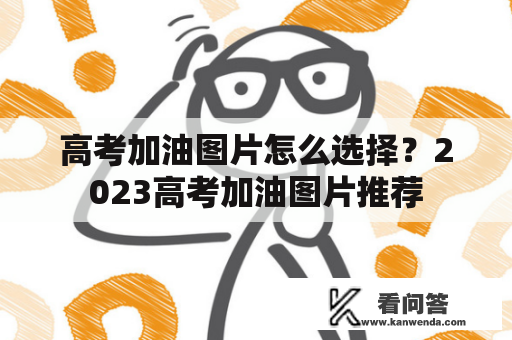 高考加油图片怎么选择？2023高考加油图片推荐

看问答
www.kanwenda.com